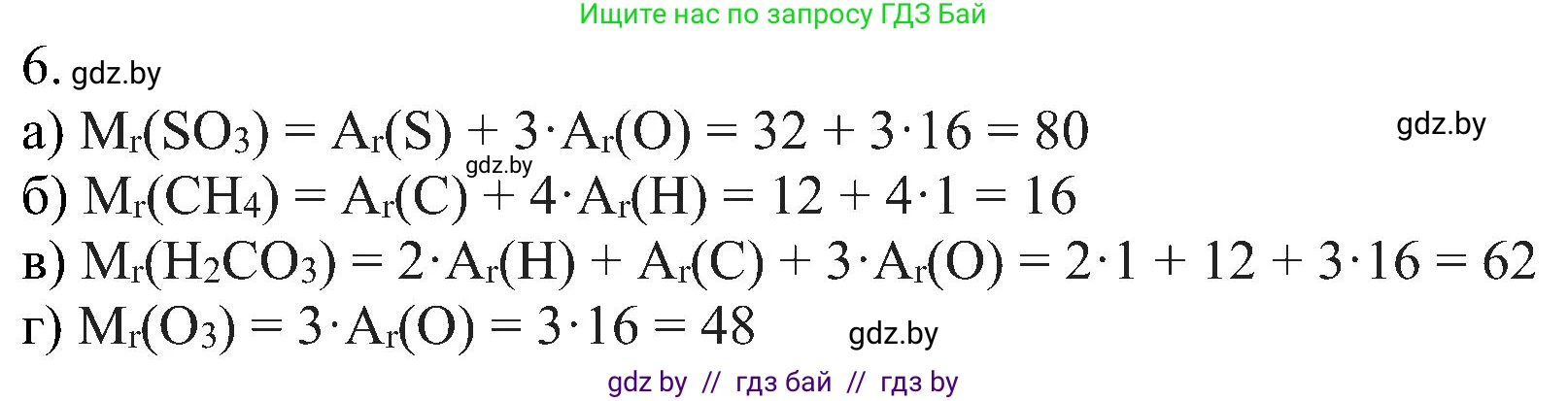 Ищите нас по запросу ГДЗ Бай

6. gdz.by

а) $M_r(SO_3) = A_r(S) + 3 \cdot A_r(O) = 32 + 3 \cdot 16 = 80$ gdz.by

gdz.by

б) $M_r(CH_4) = A_r(C) + 4 \cdot A_r(H) = 12 + 4 \cdot 1 = 16$

в) $M_r(H_2CO_3) = 2 \cdot A_r(H) + A_r(C) + 3 \cdot A_r(O) = 2 \cdot 1 + 12 + 3 \cdot 16 = 62$

г) $M_r(O_3) = 3 \cdot A_r(O) = 3 \cdot 16 = 48$ gdz.by

gdz by // гдз бай // гдз by